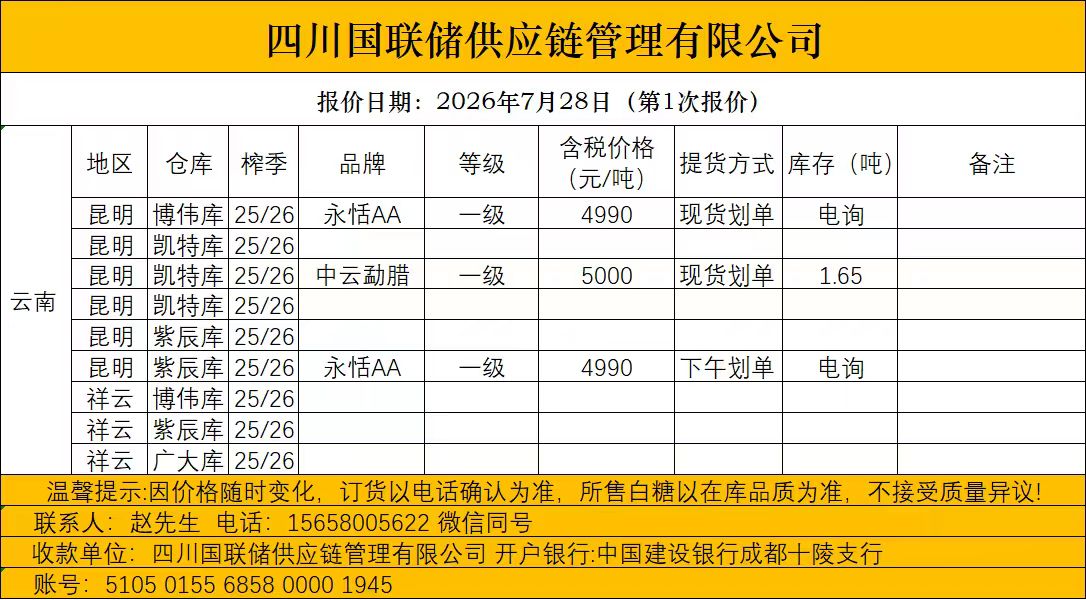 四川国联储供应链管理有限公司

报价日期：2026年7月28日（第1次报价）

| | 地区 | 仓库 | 榨季 | 品牌 | 等级 | 含税价格（元/吨） | 提货方式 | 库存（吨） | 备注 |
|---|---|---|---|---|---|---|---|---|---|
| 云南 | 昆明 | 博伟库 | 25/26 | 永恬AA | 一级 | 4990 | 现货划单 | 电询 | |
| | 昆明 | 凯特库 | 25/26 | | | | | | |
| | 昆明 | 凯特库 | 25/26 | 中云勐腊 | 一级 | 5000 | 现货划单 | 1.65 | |
| | 昆明 | 凯特库 | 25/26 | | | | | | |
| | 昆明 | 紫辰库 | 25/26 | | | | | | |
| | 昆明 | 紫辰库 | 25/26 | 永恬AA | 一级 | 4990 | 下午划单 | 电询 | |
| | 祥云 | 博伟库 | 25/26 | | | | | | |
| | 祥云 | 紫辰库 | 25/26 | | | | | | |
| | 祥云 | 广大库 | 25/26 | | | | | | |

温馨提示:因价格随时变化，订货以电话确认为准，所售白糖以在库品质为准，不接受质量异议!

联系人：赵先生 电话：15658005622 微信同号

收款单位：四川国联储供应链管理有限公司 开户银行:中国建设银行成都十陵支行

账号：5105 0155 6858 0000 1945